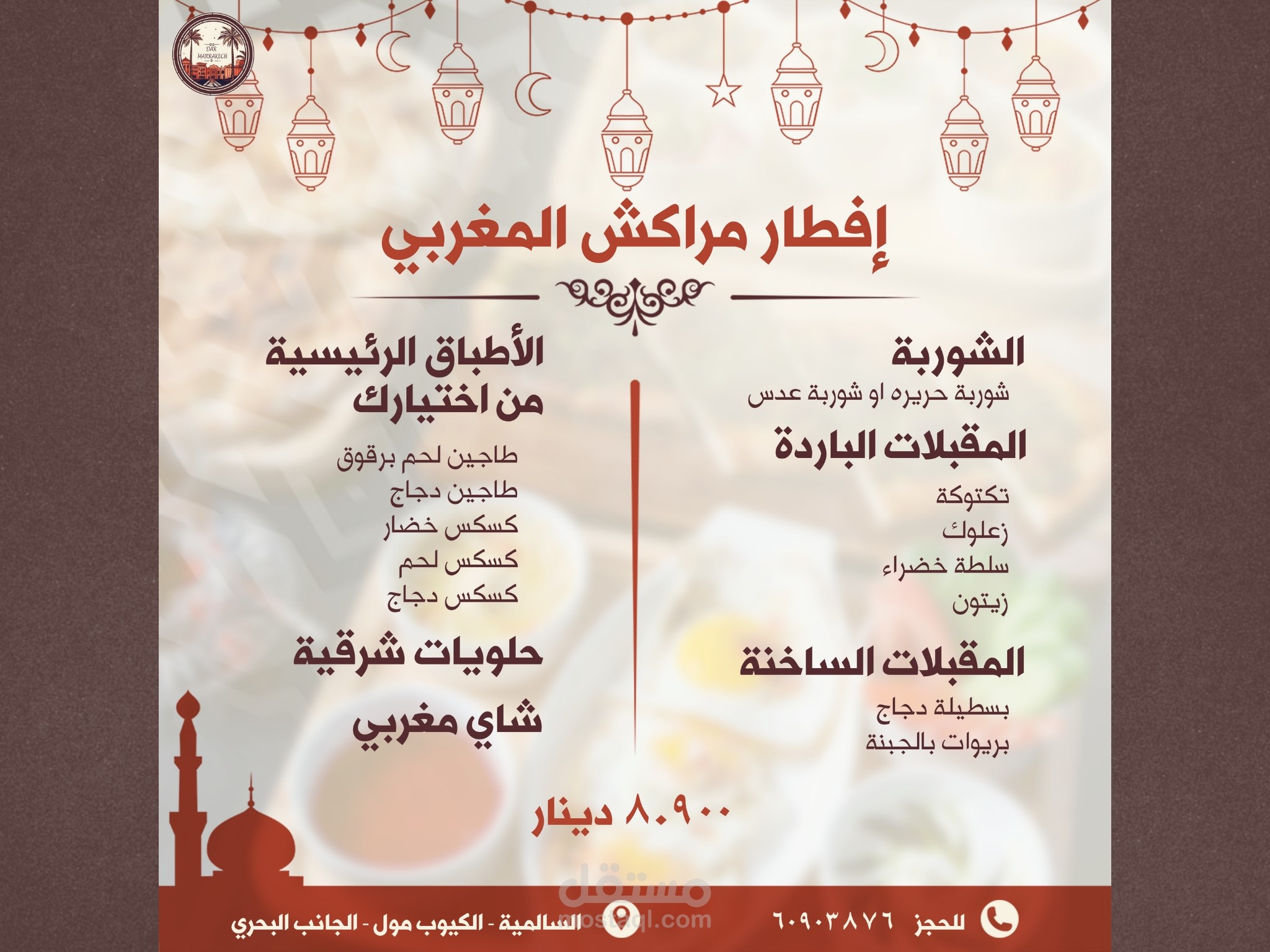 DAR MARRAKECH

إفطار مراكش المغربي

الشوربة
شوربة حريره او شوربة عدس

المقبلات الباردة
تكتوكة
زعلوك
سلطة خضراء
زيتون

المقبلات الساخنة
بسطيلة دجاج
بريوات بالجبنة

الأطباق الرئيسية من اختيارك
طاجين لحم برقوق
طاجين دجاج
كسكس خضار
كسكس لحم
كسكس دجاج

حلويات شرقية

شاي مغربي

٨.٩٠٠ دينار

للحجز ٦٠٩٠٣٨٧٦

السالمية - الكيوب مول - الجانب البحري

مستقل
mostaql.com